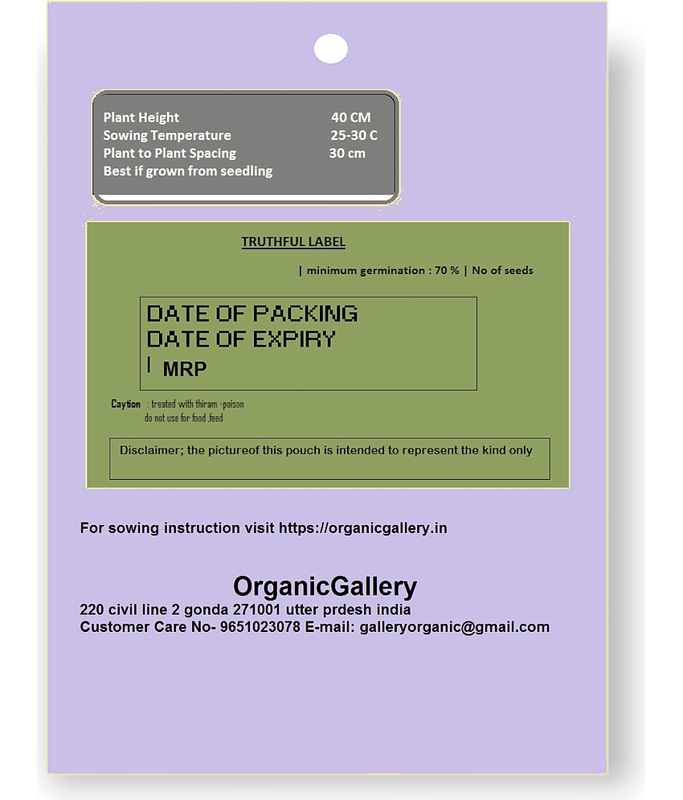 Plant Height 40 CM
Sowing Temperature 25-30 C
Plant to Plant Spacing 30 cm
Best if grown from seedling

TRUTHFUL LABEL

| minimum germination : 70 % | No of seeds

DATE OF PACKING
DATE OF EXPIRY
| MRP

Caytion : treated with thiram -poison
do not use for food ,feed

Disclaimer; the pictureof this pouch is intended to represent the kind only

For sowing instruction visit https://organicgallery.in

OrganicGallery
220 civil line 2 gonda 271001 utter prdesh india
Customer Care No- 9651023078 E-mail: galleryorganic@gmail.com